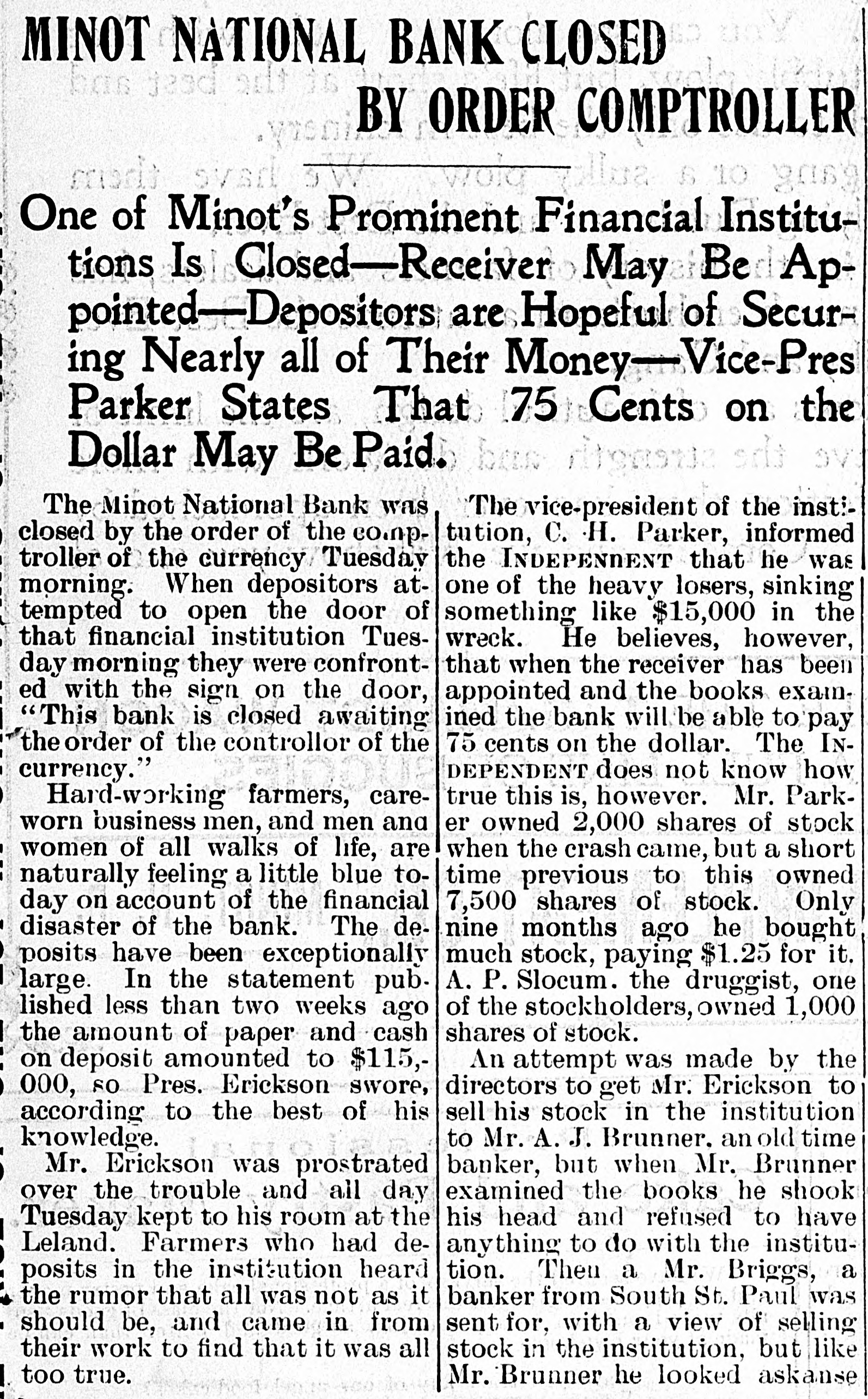 MINOT NATIONAL BANK CLOSED BY ORDER COMPTROLLER

One of Minot's Prominent Financial Institutions Is Closed—Receiver May Be Appointed—Depositors are Hopeful of Securing Nearly all of Their Money—Vice-Pres Parker States That 75 Cents on the Dollar May Be Paid.

The Minot National Bank was closed by the order of the comptroller of the currency Tuesday morning. When depositors attempted to open the door of that financial institution Tuesday morning they were confronted with the sign on the door, "This bank is closed awaiting the order of the controllor of the currency."

Hard-working farmers, careworn business men, and men and women of all walks of life, are naturally feeling a little blue today on account of the financial disaster of the bank. The deposits have been exceptionally large. In the statement published less than two weeks ago the amount of paper and cash on deposit amounted to $115,000, so Pres. Erickson swore, according to the best of his knowledge.

Mr. Erickson was prostrated over the trouble and all day Tuesday kept to his room at the Leland. Farmers who had deposits in the institution heard the rumor that all was not as it should be, and came in from their work to find that it was all too true.

The vice-president of the institution, C. H. Parker, informed the INDEPENNENT that he was one of the heavy losers, sinking something like $15,000 in the wreck. He believes, however, that when the receiver has been appointed and the books examined the bank will be able to pay 75 cents on the dollar. The INDEPENDENT does not know how true this is, however. Mr. Parker owned 2,000 shares of stock when the crash came, but a short time previous to this owned 7,500 shares of stock. Only nine months ago he bought much stock, paying $1.25 for it. A. P. Slocum. the druggist, one of the stockholders, owned 1,000 shares of stock.

An attempt was made by the directors to get Mr. Erickson to sell his stock in the institution to Mr. A. J. Brunner. an old time banker, but when Mr. Brunner examined the books he shook his head and refused to have anything to do with the institution. Then a Mr. Briggs, a banker from South St. Paul was sent for, with a view of selling stock in the institution, but like Mr. Brunner he looked askanse